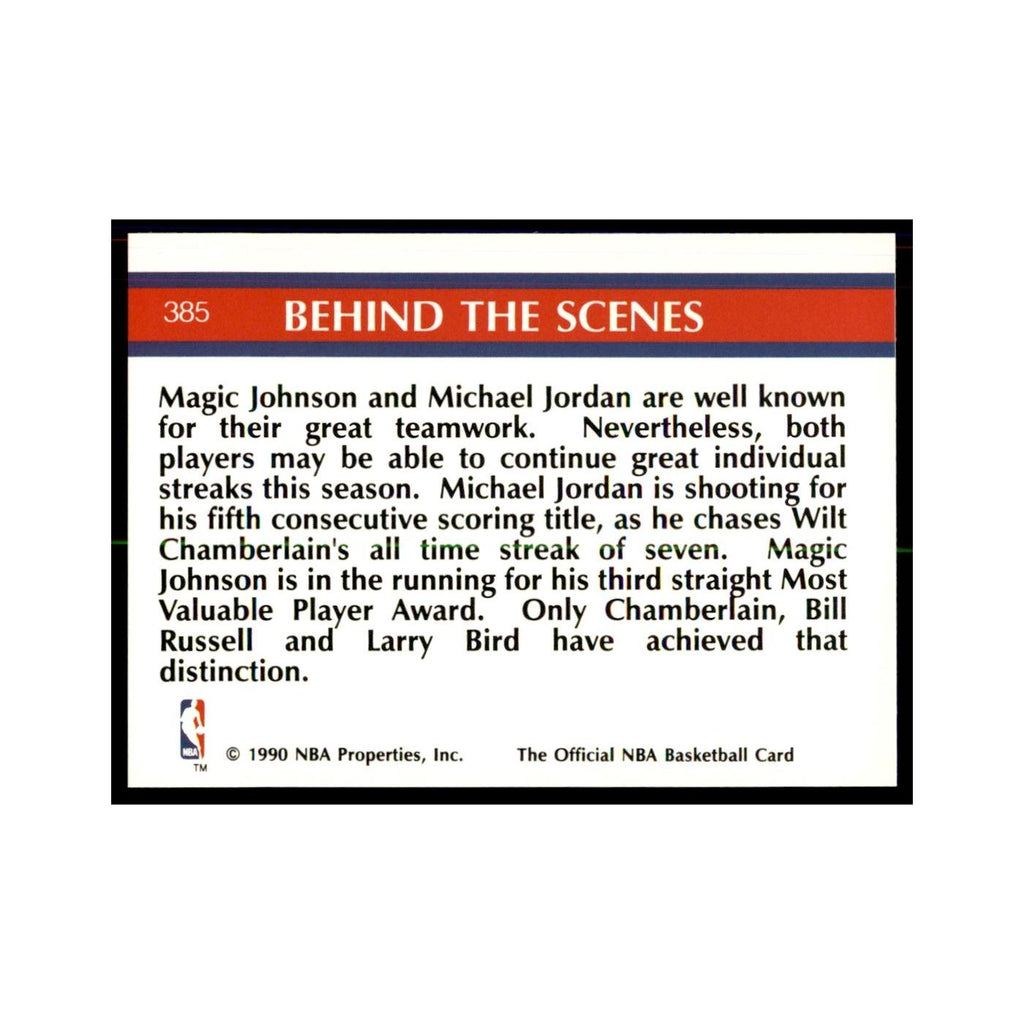 385 BEHIND THE SCENES

Magic Johnson and Michael Jordan are well known for their great teamwork. Nevertheless, both players may be able to continue great individual streaks this season. Michael Jordan is shooting for his fifth consecutive scoring title, as he chases Wilt Chamberlain's all time streak of seven. Magic Johnson is in the running for his third straight Most Valuable Player Award. Only Chamberlain, Bill Russell and Larry Bird have achieved that distinction.

NBA TM © 1990 NBA Properties, Inc. The Official NBA Basketball Card